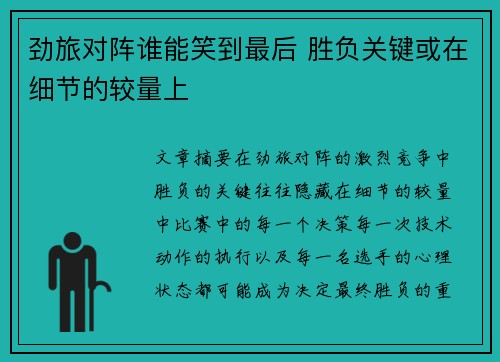 劲旅对阵谁能笑到最后 胜负关键或在细节的较量上

文章摘要在劲旅对阵的激烈竞争中胜负的关键往往隐藏在细节的较量中比赛中的每一个决策每一次技术动作的执行以及每一名选手的心理状态都可能成为决定最终胜负的重